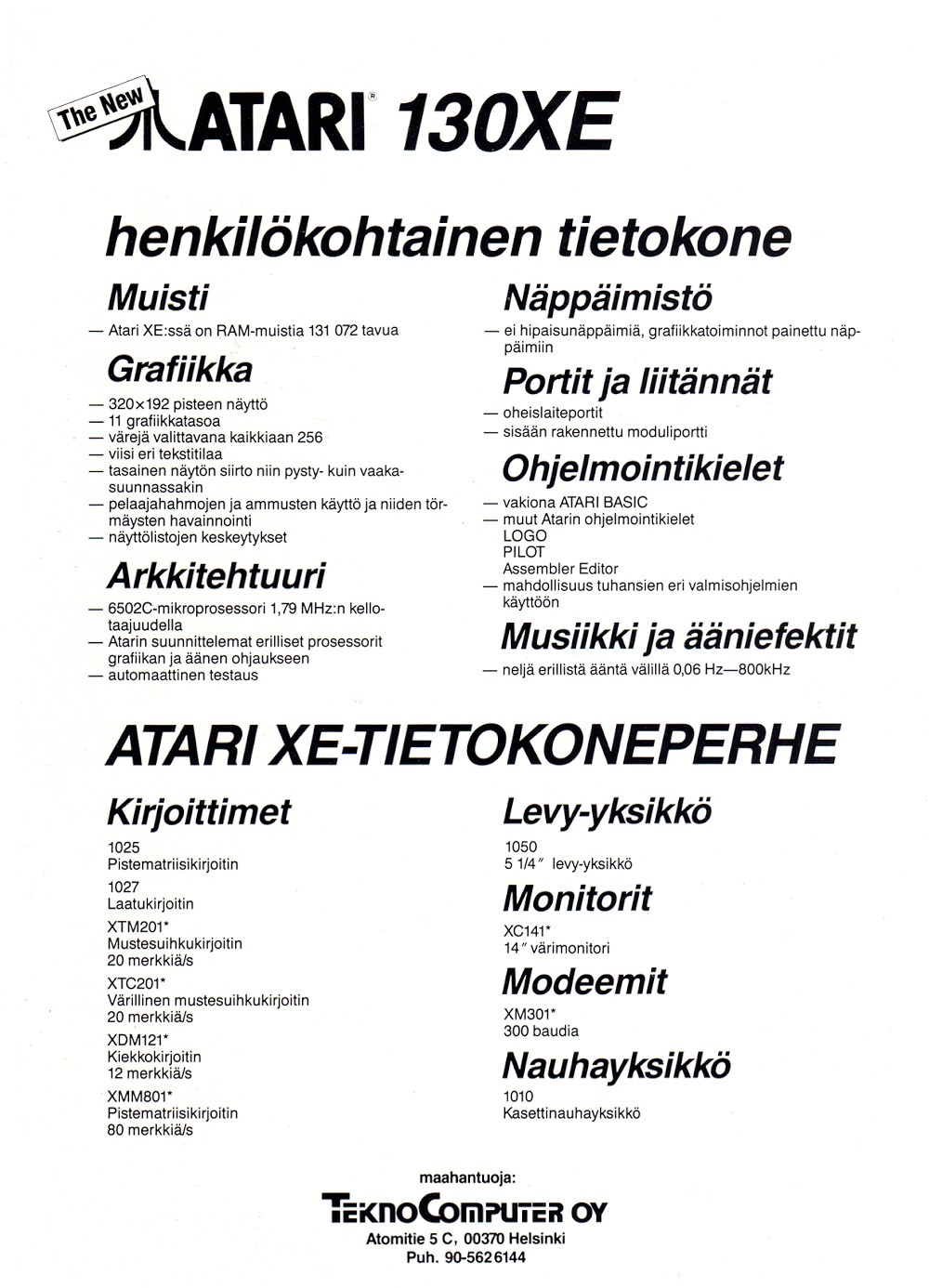 The New ATARI® 130XE

henkilökohtainen tietokone

Muisti

— Atari XE:ssä on RAM-muistia 131 072 tavua

Grafiikka

— 320×192 pisteen näyttö
— 11 grafiikkatasoa
— värejä valittavana kaikkiaan 256
— viisi eri tekstitilaa
— tasainen näytön siirto niin pysty- kuin vaakasuunnassakin
— pelaajahahmojen ja ammusten käyttö ja niiden törmäysten havainnointi
— näyttölistojen keskeytykset

Arkkitehtuuri

— 6502C-mikroprosessori 1,79 MHz:n kellotaajuudella
— Atarin suunnittelemat erilliset prosessorit grafiikan ja äänen ohjaukseen
— automaattinen testaus

Näppäimistö

— ei hipaisunäppäimiä, grafiikkatoiminnot painettu näppäimiin

Portit ja liitännät

— oheislaiteportit
— sisään rakennettu moduliportti

Ohjelmointikielet

— vakiona ATARI BASIC
— muut Atarin ohjelmointikielet
LOGO
PILOT
Assembler Editor
— mahdollisuus tuhansien eri valmisohjelmien käyttöön

Musiikki ja ääniefektit

— neljä erillistä ääntä välillä 0,06 Hz—800kHz

ATARI XE-TIETOKONEPERHE

Kirjoittimet

1025
Pistematriisikirjoitin

1027
Laatukirjoitin

XTM201*
Mustesuihkukirjoitin
20 merkkiä/s

XTC201*
Värillinen mustesuihkukirjoitin
20 merkkiä/s

XDM121*
Kiekkokirjoitin
12 merkkiä/s

XMM801*
Pistematriisikirjoitin
80 merkkiä/s

Levy-yksikkö

1050
5 1/4″ levy-yksikkö

Monitorit

XC141*
14″ värimonitori

Modeemit

XM301*
300 baudia

Nauhayksikkö

1010
Kasettinauhayksikkö

maahantuoja:
TEKNOCOMPUTER OY
Atomitie 5 C, 00370 Helsinki
Puh. 90-562 6144